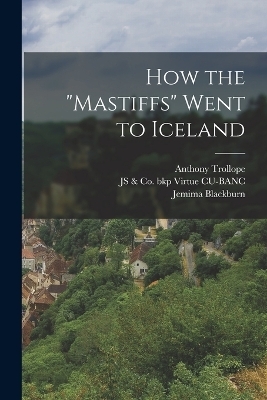 How the "Mastiffs" Went to Iceland

Anthony Trollope
JS & Co. bkp Virtue CU-BANC
Jemima Blackburn